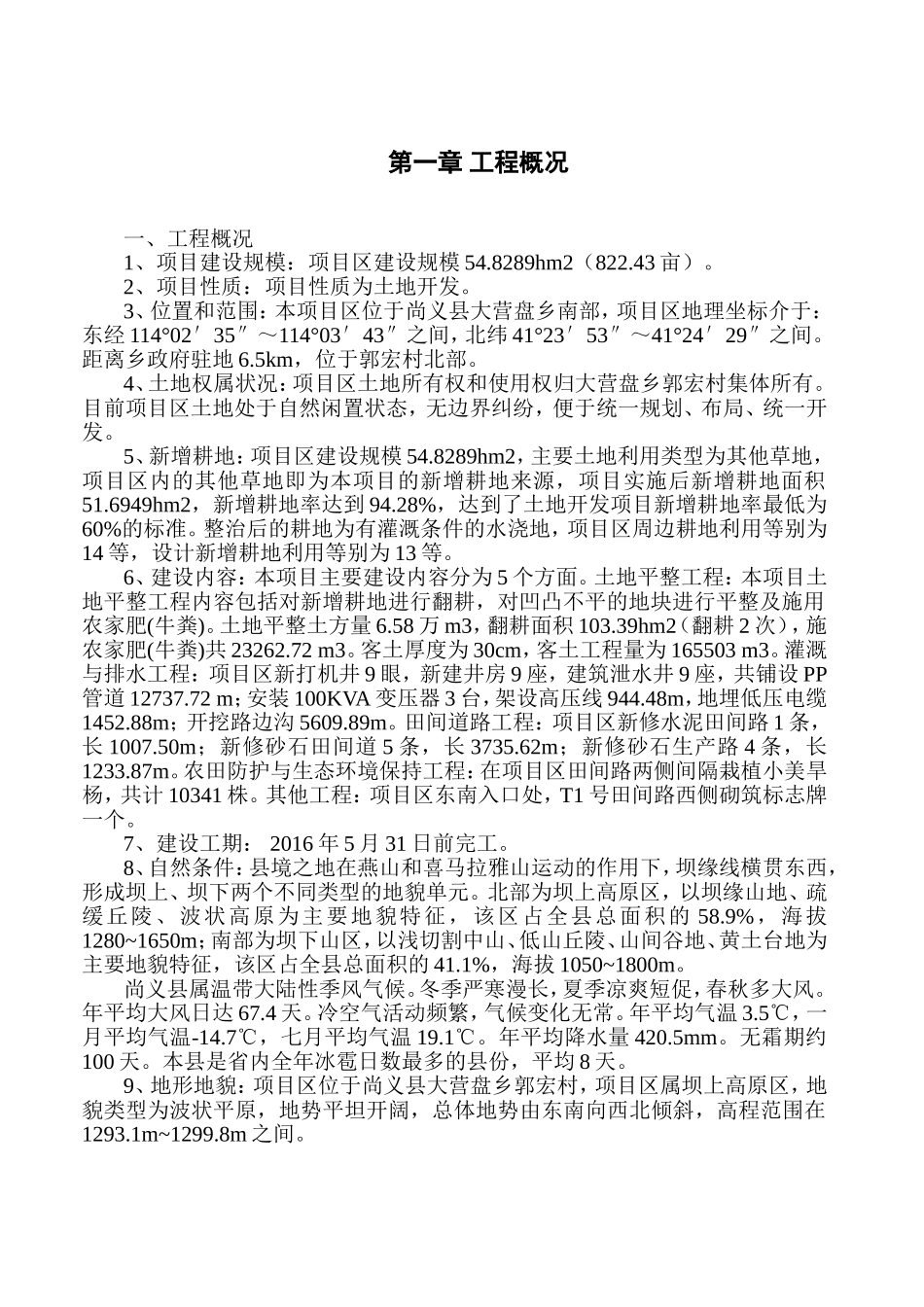 第一章 工程概况

一、工程概况

1、项目建设规模：项目区建设规模 54.8289hm2（822.43 亩）。

2、项目性质：项目性质为土地开发。

3、位置和范围：本项目区位于尚义县大营盘乡南部，项目区地理坐标介于：东经 114°02′35″～114°03′43″之间，北纬 41°23′53″～41°24′29″之间。距离乡政府驻地 6.5km，位于郭宏村北部。

4、土地权属状况：项目区土地所有权和使用权归大营盘乡郭宏村集体所有。目前项目区土地处于自然闲置状态，无边界纠纷，便于统一规划、布局、统一开发。

5、新增耕地：项目区建设规模 54.8289hm2，主要土地利用类型为其他草地，项目区内的其他草地即为本项目的新增耕地来源，项目实施后新增耕地面积 51.6949hm2，新增耕地率达到 94.28%，达到了土地开发项目新增耕地率最低为 60%的标准。整治后的耕地为有灌溉条件的水浇地，项目区周边耕地利用等别为 14 等，设计新增耕地利用等别为 13 等。

6、建设内容：本项目主要建设内容分为 5 个方面。土地平整工程：本项目土地平整工程内容包括对新增耕地进行翻耕，对凹凸不平的地块进行平整及施用农家肥(牛粪)。土地平整土方量 6.58 万 m3，翻耕面积 103.39hm2（翻耕 2 次），施农家肥(牛粪)共 23262.72 m3。客土厚度为 30cm，客土工程量为 165503 m3。灌溉与排水工程：项目区新打机井 9 眼，新建井房 9 座，建筑泄水井 9 座，共铺设 PP 管道 12737.72 m；安装 100KVA 变压器 3 台，架设高压线 944.48m，地埋低压电缆 1452.88m；开挖路边沟 5609.89m。田间道路工程：项目区新修水泥田间路 1 条，长 1007.50m；新修砂石田间道 5 条，长 3735.62m；新修砂石生产路 4 条，长 1233.87m。农田防护与生态环境保持工程：在项目区田间路两侧间隔栽植小美旱杨，共计 10341 株。其他工程：项目区东南入口处，T1 号田间路西侧砌筑标志牌一个。

7、建设工期： 2016 年 5 月 31 日前完工。

8、自然条件：县境之地在燕山和喜马拉雅山运动的作用下，坝缘线横贯东西，形成坝上、坝下两个不同类型的地貌单元。北部为坝上高原区，以坝缘山地、疏缓丘陵、波状高原为主要地貌特征，该区占全县总面积的 58.9%，海拔 1280~1650m；南部为坝下山区，以浅切割中山、低山丘陵、山间谷地、黄土台地为主要地貌特征，该区占全县总面积的 41.1%，海拔 1050~1800m。

尚义县属温带大陆性季风气候。冬季严寒漫长，夏季凉爽短促，春秋多大风。年平均大风日达 67.4 天。冷空气活动频繁，气候变化无常。年平均气温 3.5℃，一月平均气温-14.7℃，七月平均气温 19.1℃。年平均降水量 420.5mm。无霜期约 100 天。本县是省内全年冰雹日数最多的县份，平均 8 天。

9、地形地貌：项目区位于尚义县大营盘乡郭宏村，项目区属坝上高原区，地貌类型为波状平原，地势平坦开阔，总体地势由东南向西北倾斜，高程范围在 1293.1m~1299.8m 之间。